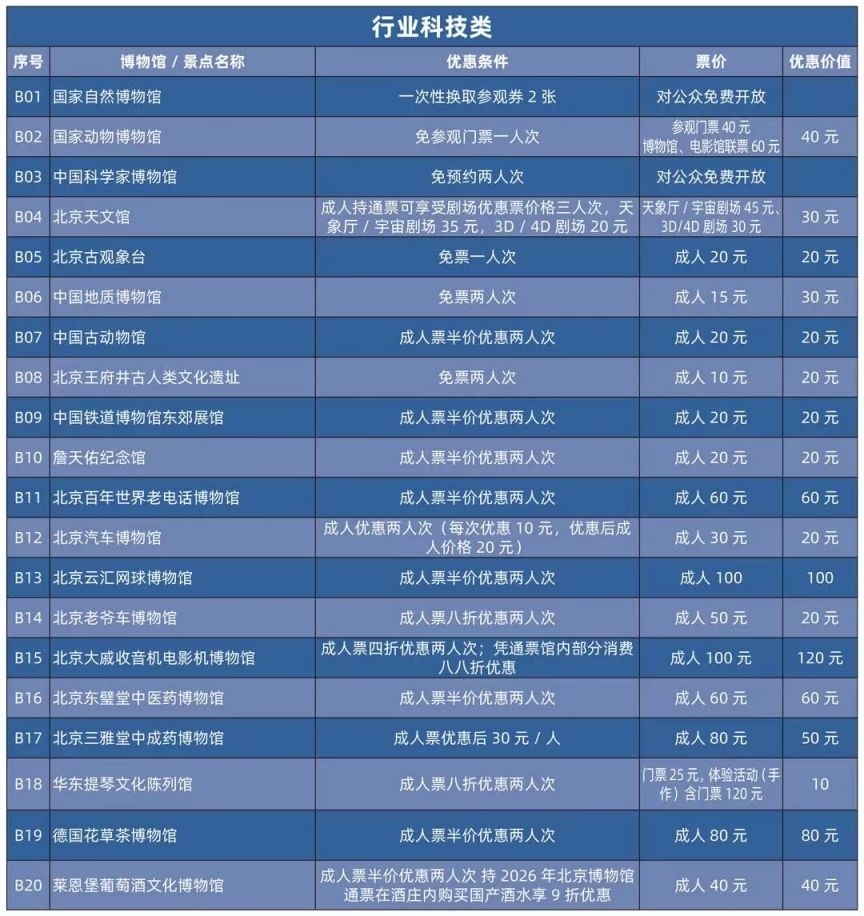 行业科技类

| 序号 | 博物馆 / 景点名称 | 优惠条件 | 票价 | 优惠价值 |
|---|---|---|---|---|
| B01 | 国家自然博物馆 | 一次性换取参观券 2 张 | 对公众免费开放 | |
| B02 | 国家动物博物馆 | 免参观门票一人次 | 参观门票 40 元 博物馆、电影馆联票 60 元 | 40 元 |
| B03 | 中国科学家博物馆 | 免预约两人次 | 对公众免费开放 | |
| B04 | 北京天文馆 | 成人持通票可享受剧场优惠票价格三人次，天象厅 / 宇宙剧场 35 元，3D / 4D 剧场 20 元 | 天象厅 / 宇宙剧场 45 元、3D/4D 剧场 30 元 | 30 元 |
| B05 | 北京古观象台 | 免票一人次 | 成人 20 元 | 20 元 |
| B06 | 中国地质博物馆 | 免票两人次 | 成人 15 元 | 30 元 |
| B07 | 中国古动物馆 | 成人票半价优惠两人次 | 成人 20 元 | 20 元 |
| B08 | 北京王府井古人类文化遗址 | 免票两人次 | 成人 10 元 | 20 元 |
| B09 | 中国铁道博物馆东郊展馆 | 成人票半价优惠两人次 | 成人 20 元 | 20 元 |
| B10 | 詹天佑纪念馆 | 成人票半价优惠两人次 | 成人 20 元 | 20 元 |
| B11 | 北京百年世界老电话博物馆 | 成人票半价优惠两人次 | 成人 60 元 | 60 元 |
| B12 | 北京汽车博物馆 | 成人优惠两人次（每次优惠 10 元，优惠后成人价格 20 元） | 成人 30 元 | 20 元 |
| B13 | 北京云汇网球博物馆 | 成人票半价优惠两人次 | 成人 100 | 100 |
| B14 | 北京老爷车博物馆 | 成人票八折优惠两人次 | 成人 50 元 | 20 元 |
| B15 | 北京大戚收音机电影机博物馆 | 成人票四折优惠两人次；凭通票馆内部分消费八八折优惠 | 成人 100 元 | 120 元 |
| B16 | 北京东璧堂中医药博物馆 | 成人票半价优惠两人次 | 成人 60 元 | 60 元 |
| B17 | 北京三雅堂中成药博物馆 | 成人票优惠后 30 元 / 人 | 成人 80 元 | 50 元 |
| B18 | 华东提琴文化陈列馆 | 成人票八折优惠两人次 | 门票 25 元，体验活动（手作）含门票 120 元 | 10 |
| B19 | 德国花草茶博物馆 | 成人票半价优惠两人次 | 成人 80 元 | 80 元 |
| B20 | 莱恩堡葡萄酒文化博物馆 | 成人票半价优惠两人次 持 2026 年北京博物馆通票在酒庄内购买国产酒水享 9 折优惠 | 成人 40 元 | 40 元 |